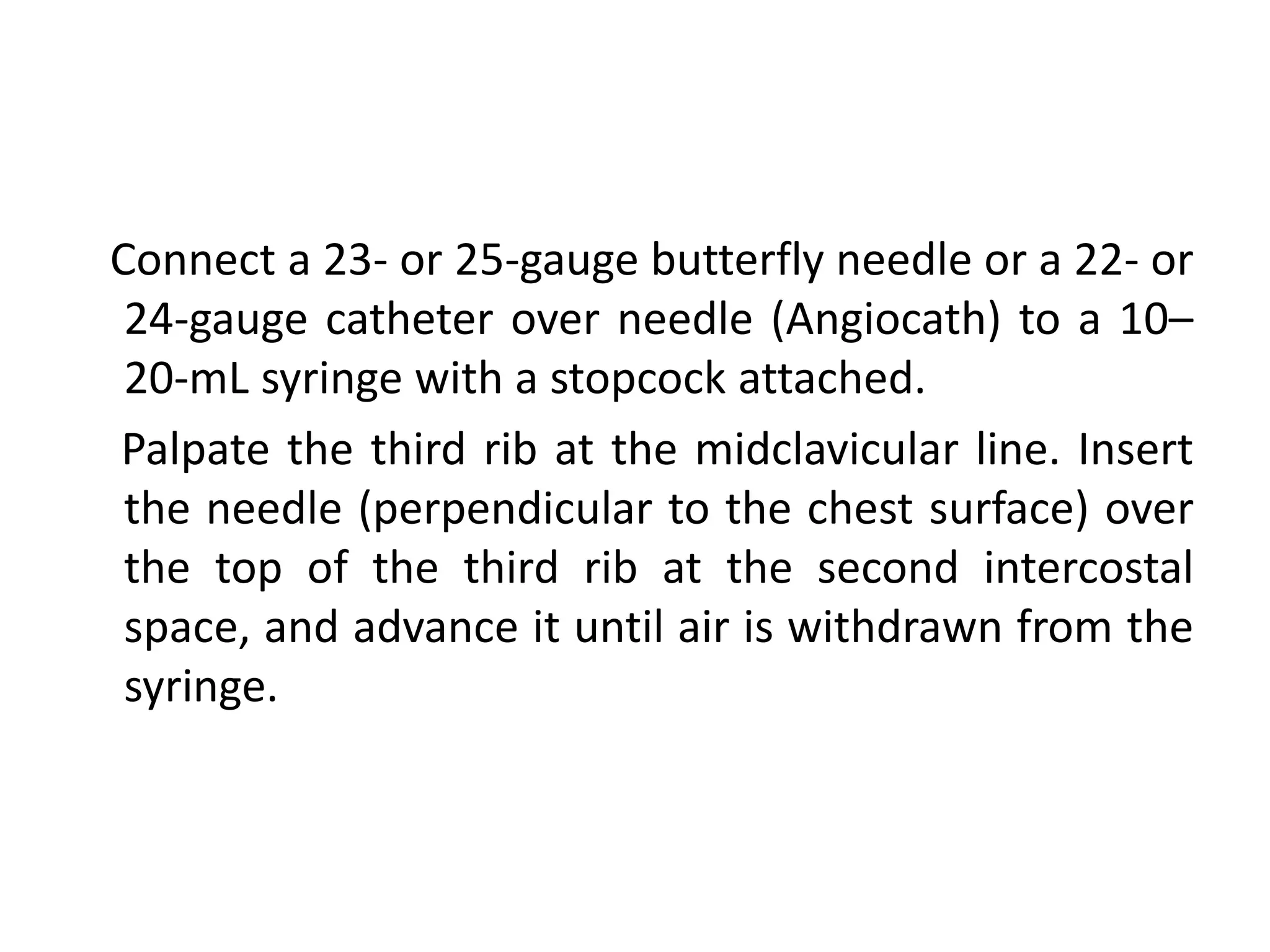 Connect a 23- or 25-gauge butterfly needle or a 22- or 24-gauge catheter over needle (Angiocath) to a 10–20-mL syringe with a stopcock attached.

Palpate the third rib at the midclavicular line. Insert the needle (perpendicular to the chest surface) over the top of the third rib at the second intercostal space, and advance it until air is withdrawn from the syringe.